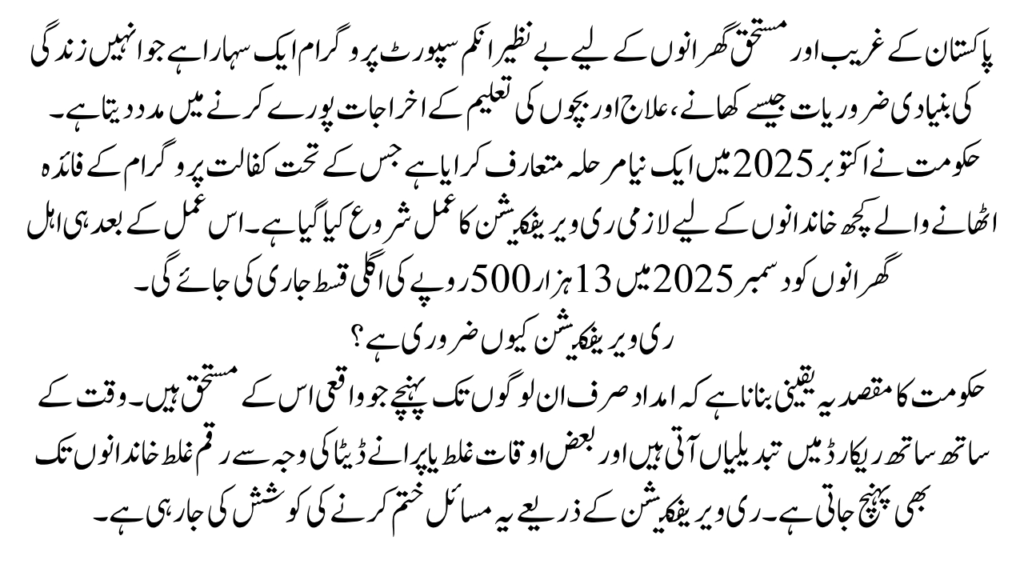 پاکستان کے غریب اور مستحق گھرانوں کے لیے بے نظیر انکم سپورٹ پروگرام ایک سہارا ہے جو انہیں زندگی کی بنیادی ضروریات جیسے کھانے، علاج اور بچوں کی تعلیم کے اخراجات پورے کرنے میں مدد دیتا ہے۔

حکومت نے اکتوبر 2025 میں ایک نیا مرحلہ متعارف کرایا ہے جس کے تحت کفالت پروگرام کے فائدہ اٹھانے والے کچھ خاندانوں کے لیے لازمی ری ویریفکیشن کا عمل شروع کیا گیا ہے۔ اس عمل کے بعد ہی اہل گھرانوں کو دسمبر 2025 میں 13 ہزار 500 روپے کی اگلی قسط جاری کی جائے گی۔

ری ویریفکیشن کیوں ضروری ہے؟

حکومت کا مقصد یہ یقینی بنانا ہے کہ امداد صرف ان لوگوں تک پہنچے جو واقعی اس کے مستحق ہیں۔ وقت کے ساتھ ساتھ ریکارڈ میں تبدیلیاں آتی ہیں اور بعض اوقات غلط یا پرانے ڈیٹا کی وجہ سے رقم غلط خاندانوں تک بھی پہنچ جاتی ہے۔ ری ویریفکیشن کے ذریعے یہ مسائل ختم کرنے کی کوشش کی جا رہی ہے۔